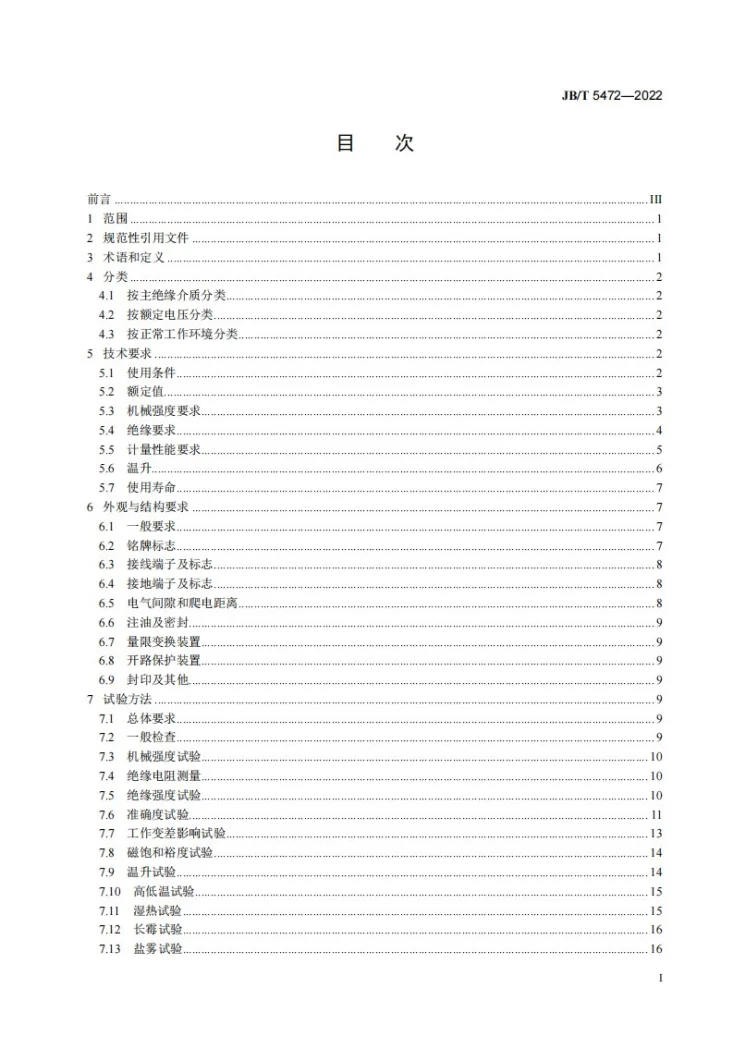 JB/T 5472—2022

目 次

前言 III
1 范围 1
2 规范性引用文件 1
3 术语和定义 1
4 分类 2
4.1 按主绝缘介质分类 2
4.2 按额定电压分类 2
4.3 按正常工作环境分类 2
5 技术要求 2
5.1 使用条件 2
5.2 额定值 3
5.3 机械强度要求 3
5.4 绝缘要求 4
5.5 计量性能要求 5
5.6 温升 6
5.7 使用寿命 7
6 外观与结构要求 7
6.1 一般要求 7
6.2 铭牌标志 7
6.3 接线端子及标志 8
6.4 接地端子及标志 8
6.5 电气间隙和爬电距离 8
6.6 注油及密封 9
6.7 量限变换装置 9
6.8 开路保护装置 9
6.9 封印及其他 9
7 试验方法 9
7.1 总体要求 9
7.2 一般检查 9
7.3 机械强度试验 10
7.4 绝缘电阻测量 10
7.5 绝缘强度试验 10
7.6 准确度试验 11
7.7 工作变差影响试验 13
7.8 磁饱和裕度试验 14
7.9 温升试验 14
7.10 高低温试验 15
7.11 湿热试验 15
7.12 长霉试验 16
7.13 盐雾试验 16

I